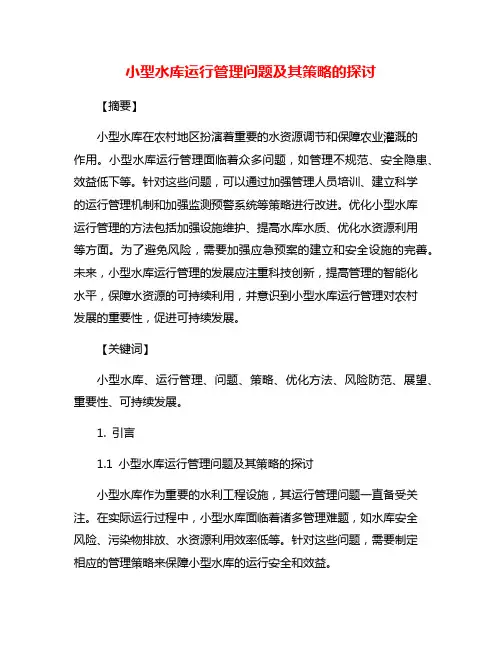 小型水库运行管理问题及其策略的探讨

【摘要】

小型水库在农村地区扮演着重要的水资源调节和保障农业灌溉的作用。小型水库运行管理面临着众多问题，如管理不规范、安全隐患、效益低下等。针对这些问题，可以通过加强管理人员培训、建立科学的运行管理机制和加强监测预警系统等策略进行改进。优化小型水库运行管理的方法包括加强设施维护、提高水库水质、优化水资源利用等方面。为了避免风险，需要加强应急预案的建立和安全设施的完善。未来，小型水库运行管理的发展应注重科技创新，提高管理的智能化水平，保障水资源的可持续利用，并意识到小型水库运行管理对农村发展的重要性，促进可持续发展。

【关键词】

小型水库、运行管理、问题、策略、优化方法、风险防范、展望、重要性、可持续发展。

1. 引言

1.1 小型水库运行管理问题及其策略的探讨

小型水库作为重要的水利工程设施，其运行管理问题一直备受关注。在实际运行过程中，小型水库面临着诸多管理难题，如水库安全风险、污染物排放、水资源利用效率低等。针对这些问题，需要制定相应的管理策略来保障小型水库的运行安全和效益。